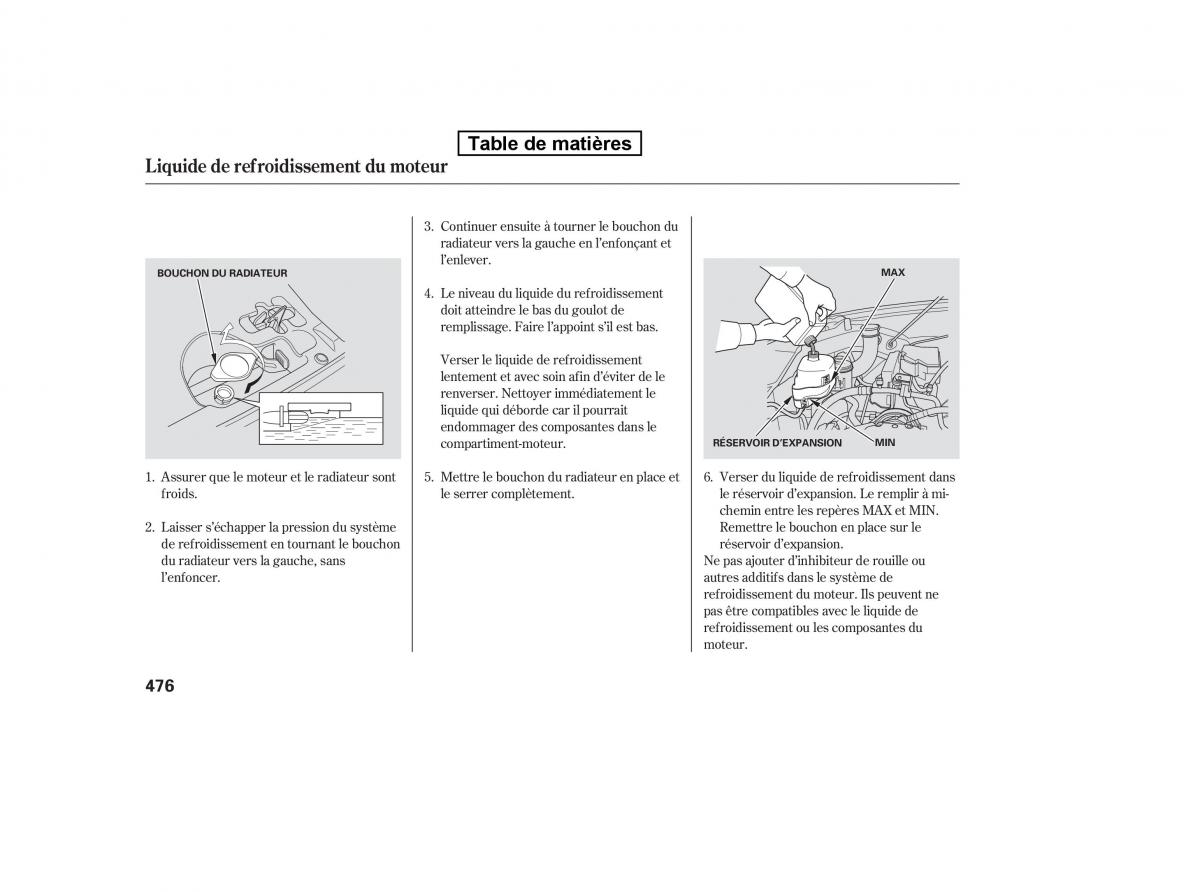 Table de matières

Liquide de refroidissement du moteur

BOUCHON DU RADIATEUR

1. Assurer que le moteur et le radiateur sont froids.

2. Laisser s'échapper la pression du système de refroidissement en tournant le bouchon du radiateur vers la gauche, sans l'enfoncer.

3. Continuer ensuite à tourner le bouchon du radiateur vers la gauche en l'enfonçant et l'enlever.

4. Le niveau du liquide du refroidissement doit atteindre le bas du goulot de remplissage. Faire l'appoint s'il est bas.

Verser le liquide de refroidissement lentement et avec soin afin d'éviter de le renverser. Nettoyer immédiatement le liquide qui déborde car il pourrait endommager des composantes dans le compartiment-moteur.

5. Mettre le bouchon du radiateur en place et le serrer complètement.

MAX

RÉSERVOIR D'EXPANSION

MIN

6. Verser du liquide de refroidissement dans le réservoir d'expansion. Le remplir à mi-chemin entre les repères MAX et MIN. Remettre le bouchon en place sur le réservoir d'expansion.

Ne pas ajouter d'inhibiteur de rouille ou autres additifs dans le système de refroidissement du moteur. Ils peuvent ne pas être compatibles avec le liquide de refroidissement ou les composantes du moteur.

476